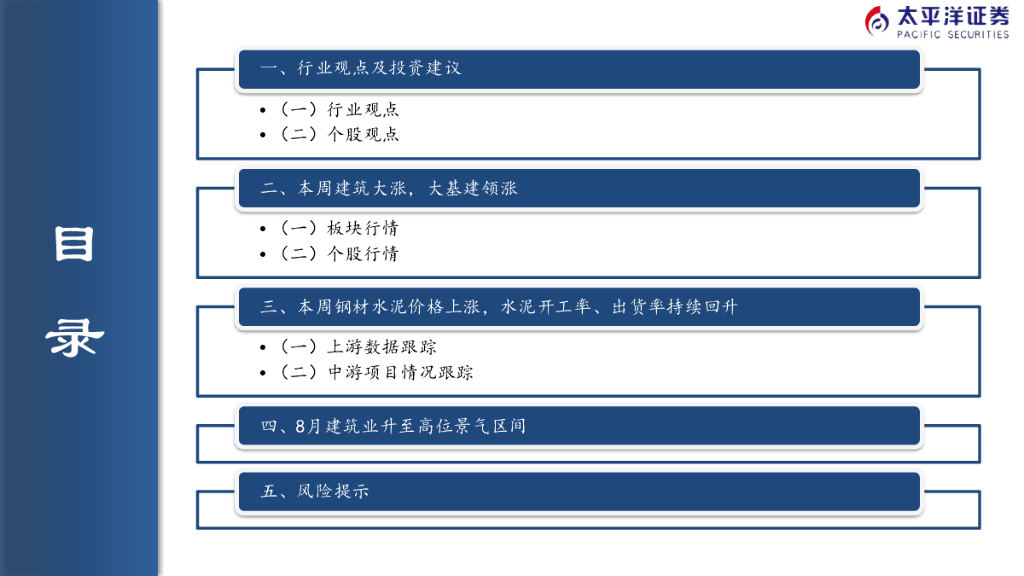 太平洋证券
PACIFIC SECURITIES

目录

一、行业观点及投资建议

• （一）行业观点
• （二）个股观点

二、本周建筑大涨，大基建领涨

• （一）板块行情
• （二）个股行情

三、本周钢材水泥价格上涨，水泥开工率、出货率持续回升

• （一）上游数据跟踪
• （二）中游项目情况跟踪

四、8月建筑业升至高位景气区间

五、风险提示